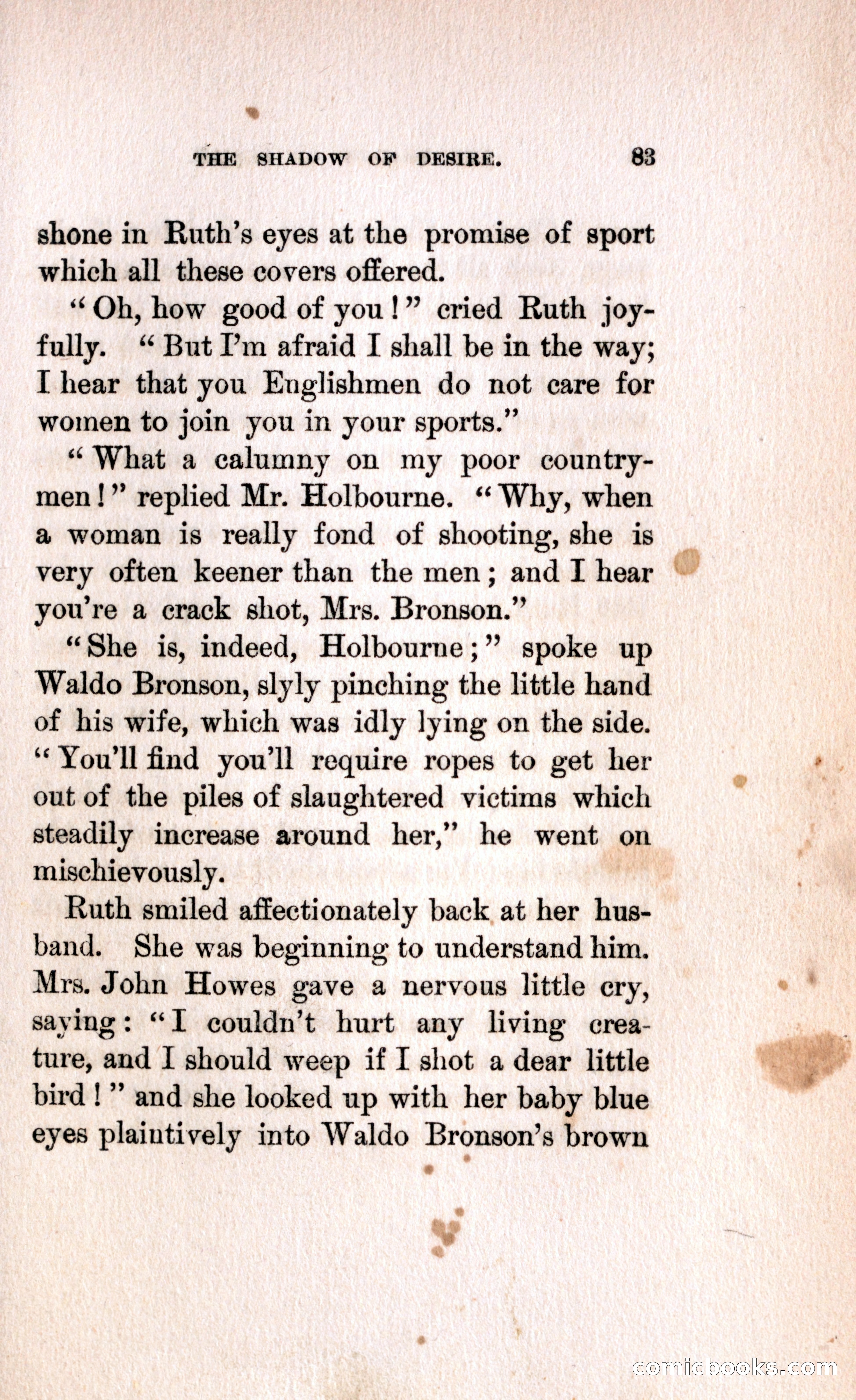 THE SHADOW OF DESIRE. 83

shone in Ruth's eyes at the promise of sport which all these covers offered.

"Oh, how good of you!" cried Ruth joyfully. "But I'm afraid I shall be in the way; I hear that you Englishmen do not care for women to join you in your sports."

"What a calumny on my poor countrymen!" replied Mr. Holbourne. "Why, when a woman is really fond of shooting, she is very often keener than the men; and I hear you're a crack shot, Mrs. Bronson."

"She is, indeed, Holbourne;" spoke up Waldo Bronson, slyly pinching the little hand of his wife, which was idly lying on the side. "You'll find you'll require ropes to get her out of the piles of slaughtered victims which steadily increase around her," he went on mischievously.

Ruth smiled affectionately back at her husband. She was beginning to understand him. Mrs. John Howes gave a nervous little cry, saying: "I couldn't hurt any living creature, and I should weep if I shot a dear little bird!" and she looked up with her baby blue eyes plaintively into Waldo Bronson's brown

comicbooks.com